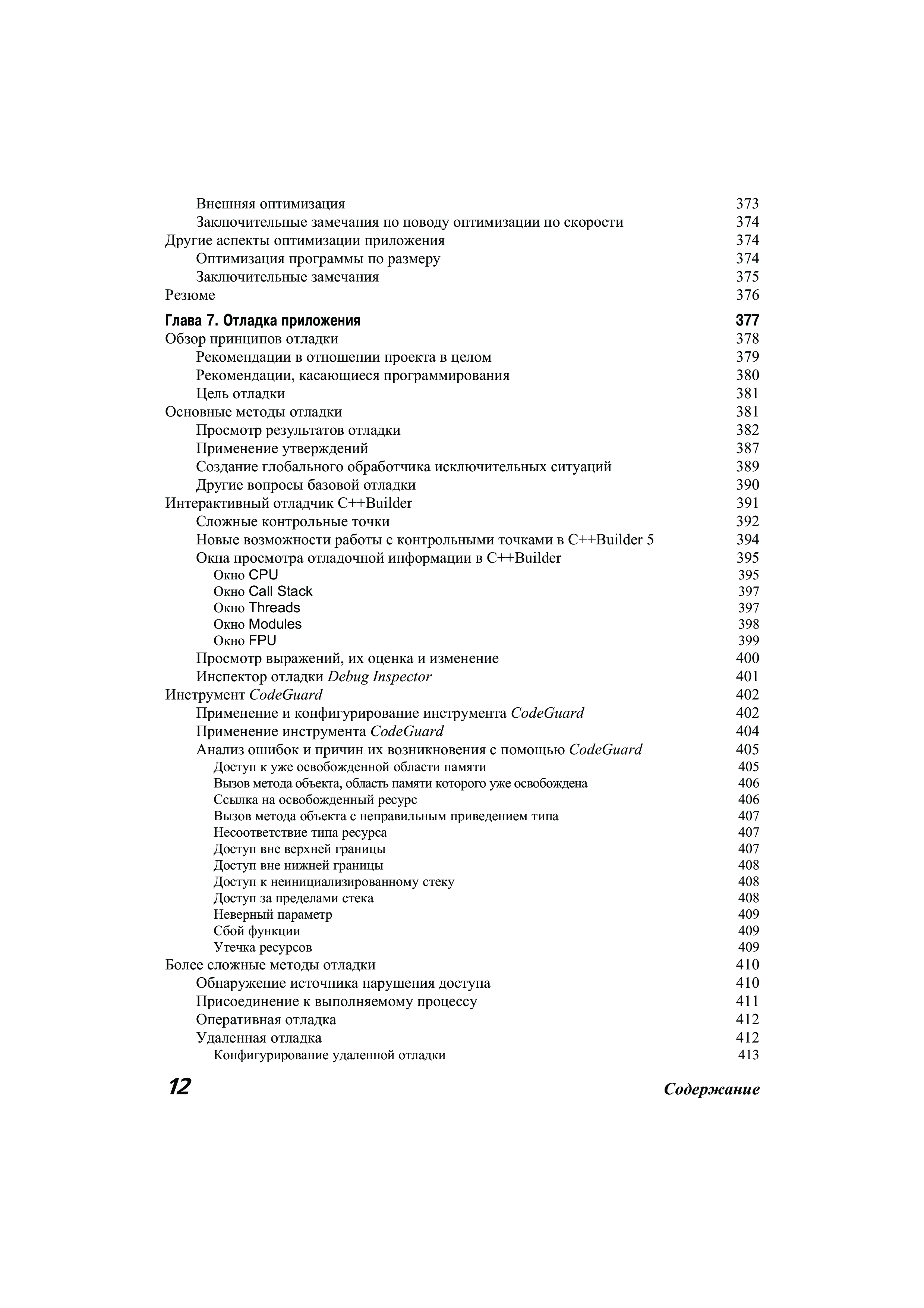 Внешняя оптимизация 373
Заключительные замечания по поводу оптимизации по скорости 374
Другие аспекты оптимизации приложения 374
Оптимизация программы по размеру 374
Заключительные замечания 375
Резюме 376

Глава 7. Отладка приложения 377
Обзор принципов отладки 378
Рекомендации в отношении проекта в целом 379
Рекомендации, касающиеся программирования 380
Цель отладки 381
Основные методы отладки 381
Просмотр результатов отладки 382
Применение утверждений 387
Создание глобального обработчика исключительных ситуаций 389
Другие вопросы базовой отладки 390
Интерактивный отладчик C++Builder 391
Сложные контрольные точки 392
Новые возможности работы с контрольными точками в C++Builder 5 394
Окна просмотра отладочной информации в C++Builder 395
Окно CPU 395
Окно Call Stack 397
Окно Threads 397
Окно Modules 398
Окно FPU 399
Просмотр выражений, их оценка и изменение 400
Инспектор отладки Debug Inspector 401
Инструмент CodeGuard 402
Применение и конфигурирование инструмента CodeGuard 402
Применение инструмента CodeGuard 404
Анализ ошибок и причин их возникновения с помощью CodeGuard 405
Доступ к уже освобожденной области памяти 405
Вызов метода объекта, область памяти которого уже освобождена 406
Ссылка на освобожденный ресурс 406
Вызов метода объекта с неправильным приведением типа 407
Несоответствие типа ресурса 407
Доступ вне верхней границы 407
Доступ вне нижней границы 408
Доступ к неинициализированному стеку 408
Доступ за пределами стека 408
Неверный параметр 409
Сбой функции 409
Утечка ресурсов 409
Более сложные методы отладки 410
Обнаружение источника нарушения доступа 410
Присоединение к выполняемому процессу 411
Оперативная отладка 412
Удаленная отладка 412
Конфигурирование удаленной отладки 413

12 Содержание